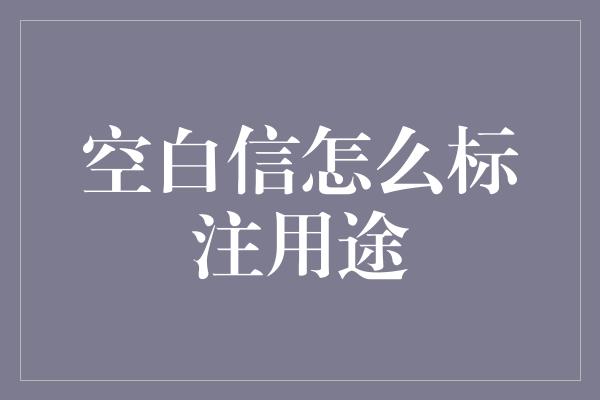 空白信怎么标注用途